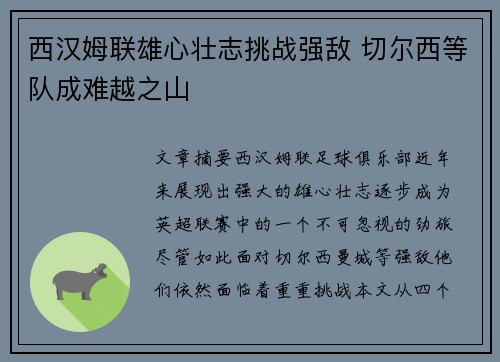 西汉姆联雄心壮志挑战强敌 切尔西等队成难越之山

文章摘要西汉姆联足球俱乐部近年来展现出强大的雄心壮志逐步成为英超联赛中的一个不可忽视的劲旅尽管如此面对切尔西曼城等强敌他们依然面临着重重挑战本文从四个